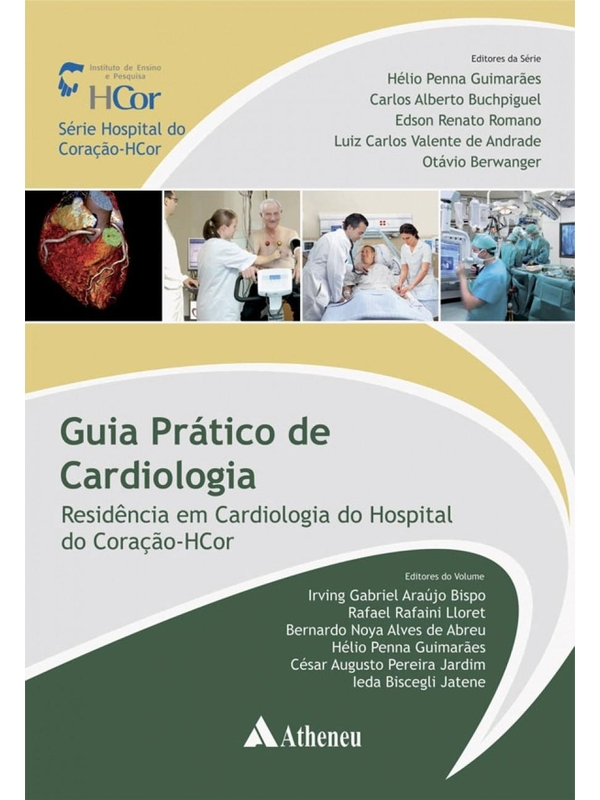 Instituto de Ensino e Pesquisa
HCor
Série Hospital do Coração-HCor

Editores da Série
Hélio Penna Guimarães
Carlos Alberto Buchpiguel
Edson Renato Romano
Luiz Carlos Valente de Andrade
Otávio Berwanger

Guia Prático de Cardiologia
Residência em Cardiologia do Hospital do Coração-HCor

Editores do Volume
Irving Gabriel Araújo Bispo
Rafael Rafaini Lloret
Bernardo Noya Alves de Abreu
Hélio Penna Guimarães
César Augusto Pereira Jardim
Ieda Biscegli Jatene

Atheneu